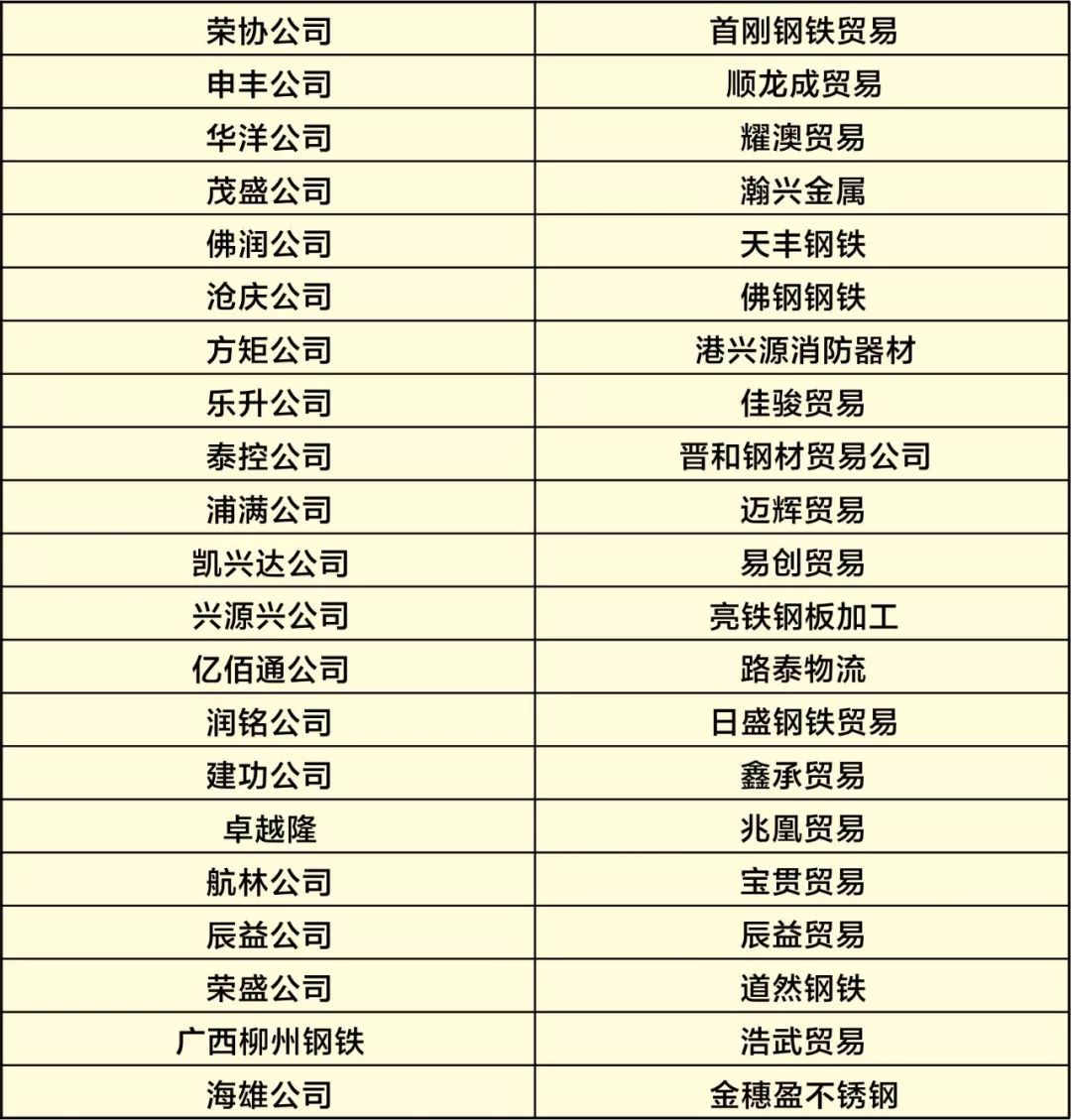 | 荣协公司 | 首刚钢铁贸易 |
|---|---|
| 申丰公司 | 顺龙成贸易 |
| 华洋公司 | 耀澳贸易 |
| 茂盛公司 | 瀚兴金属 |
| 佛润公司 | 天丰钢铁 |
| 沧庆公司 | 佛钢钢铁 |
| 方矩公司 | 港兴源消防器材 |
| 乐升公司 | 佳骏贸易 |
| 泰控公司 | 晋和钢材贸易公司 |
| 浦满公司 | 迈辉贸易 |
| 凯兴达公司 | 易创贸易 |
| 兴源兴公司 | 亮铁钢板加工 |
| 亿佰通公司 | 路泰物流 |
| 润铭公司 | 日盛钢铁贸易 |
| 建功公司 | 鑫承贸易 |
| 卓越隆 | 兆凰贸易 |
| 航林公司 | 宝贯贸易 |
| 辰益公司 | 辰益贸易 |
| 荣盛公司 | 道然钢铁 |
| 广西柳州钢铁 | 浩武贸易 |
| 海雄公司 | 金穗盈不锈钢 |